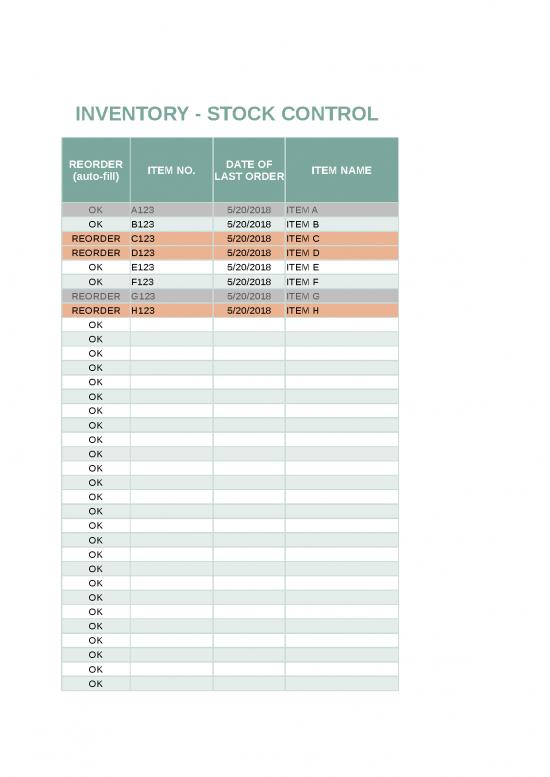 INVENTORY - STOCK CONTROL

| REORDER (auto-fill) | ITEM NO. | DATE OF LAST ORDER | ITEM NAME |
|---|---|---|---|
| OK | A123 | 5/20/2018 | ITEM A |
| OK | B123 | 5/20/2018 | ITEM B |
| REORDER | C123 | 5/20/2018 | ITEM C |
| REORDER | D123 | 5/20/2018 | ITEM D |
| OK | E123 | 5/20/2018 | ITEM E |
| OK | F123 | 5/20/2018 | ITEM F |
| REORDER | G123 | 5/20/2018 | ITEM G |
| REORDER | H123 | 5/20/2018 | ITEM H |
| OK | | | |
| OK | | | |
| OK | | | |
| OK | | | |
| OK | | | |
| OK | | | |
| OK | | | |
| OK | | | |
| OK | | | |
| OK | | | |
| OK | | | |
| OK | | | |
| OK | | | |
| OK | | | |
| OK | | | |
| OK | | | |
| OK | | | |
| OK | | | |
| OK | | | |
| OK | | | |
| OK | | | |
| OK | | | |
| OK | | | |
| OK | | | |
| OK | | | |
| OK | | | |